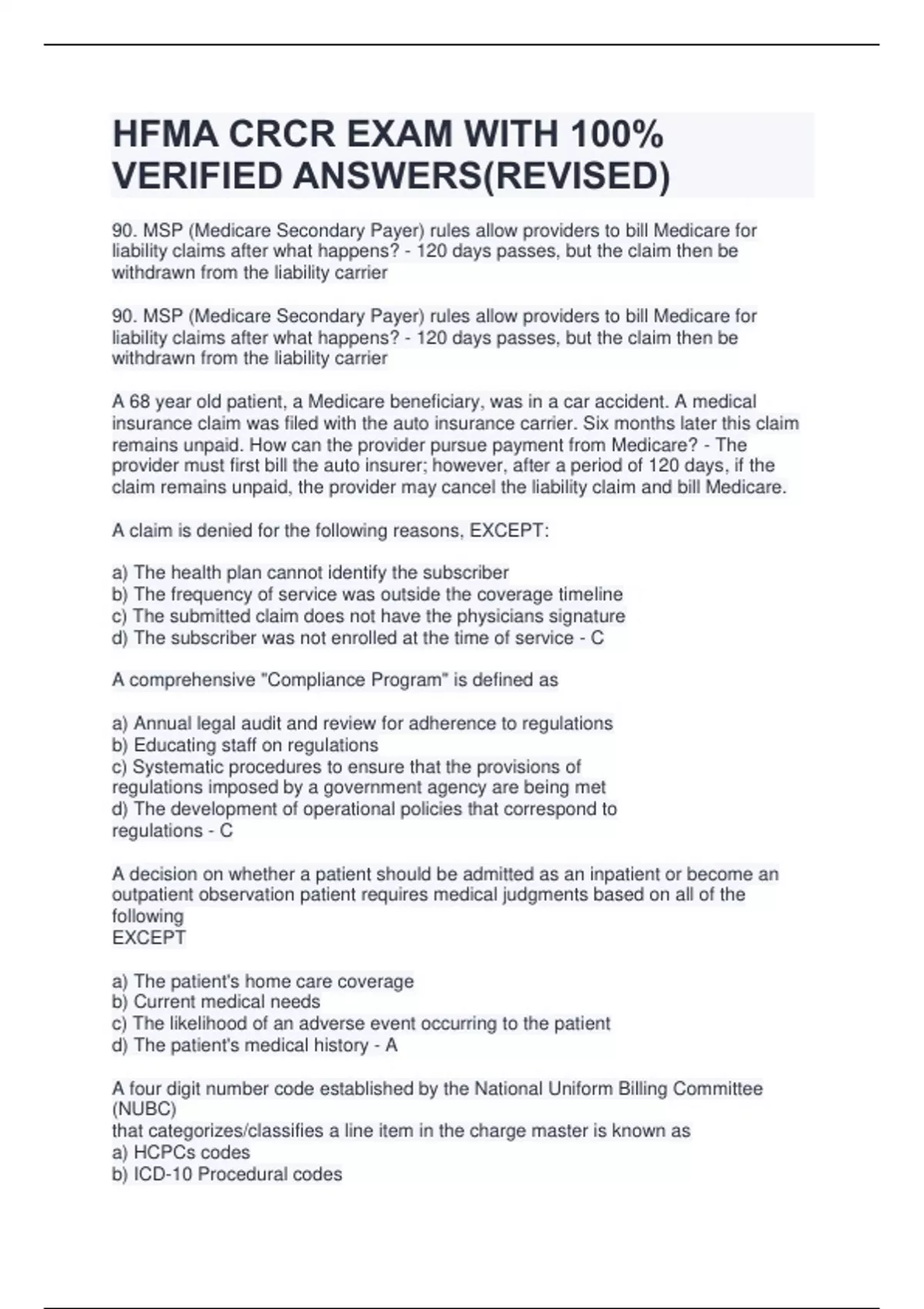 HFMA CRCR EXAM WITH 100% VERIFIED ANSWERS(REVISED)

90. MSP (Medicare Secondary Payer) rules allow providers to bill Medicare for liability claims after what happens? - 120 days passes, but the claim then be withdrawn from the liability carrier

90. MSP (Medicare Secondary Payer) rules allow providers to bill Medicare for liability claims after what happens? - 120 days passes, but the claim then be withdrawn from the liability carrier

A 68 year old patient, a Medicare beneficiary, was in a car accident. A medical insurance claim was filed with the auto insurance carrier. Six months later this claim remains unpaid. How can the provider pursue payment from Medicare? - The provider must first bill the auto insurer; however, after a period of 120 days, if the claim remains unpaid, the provider may cancel the liability claim and bill Medicare.

A claim is denied for the following reasons, EXCEPT:

a) The health plan cannot identify the subscriber
b) The frequency of service was outside the coverage timeline
c) The submitted claim does not have the physicians signature
d) The subscriber was not enrolled at the time of service - C

A comprehensive "Compliance Program" is defined as

a) Annual legal audit and review for adherence to regulations
b) Educating staff on regulations
c) Systematic procedures to ensure that the provisions of regulations imposed by a government agency are being met
d) The development of operational policies that correspond to regulations - C

A decision on whether a patient should be admitted as an inpatient or become an outpatient observation patient requires medical judgments based on all of the following
EXCEPT

a) The patient's home care coverage
b) Current medical needs
c) The likelihood of an adverse event occurring to the patient
d) The patient's medical history - A

A four digit number code established by the National Uniform Billing Committee (NUBC)
that categorizes/classifies a line item in the charge master is known as
a) HCPCs codes
b) ICD-10 Procedural codes